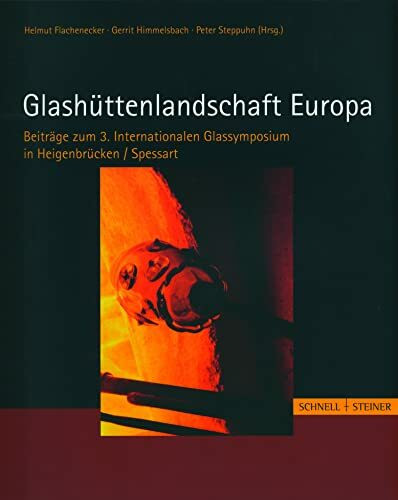 Helmut Flachenecker · Gerrit Himmelsbach · Peter Steppuhn (Hrsg.)

Glashüttenlandschaft Europa

Beiträge zum 3. Internationalen Glassymposium in Heigenbrücken / Spessart

SCHNELL + STEINER